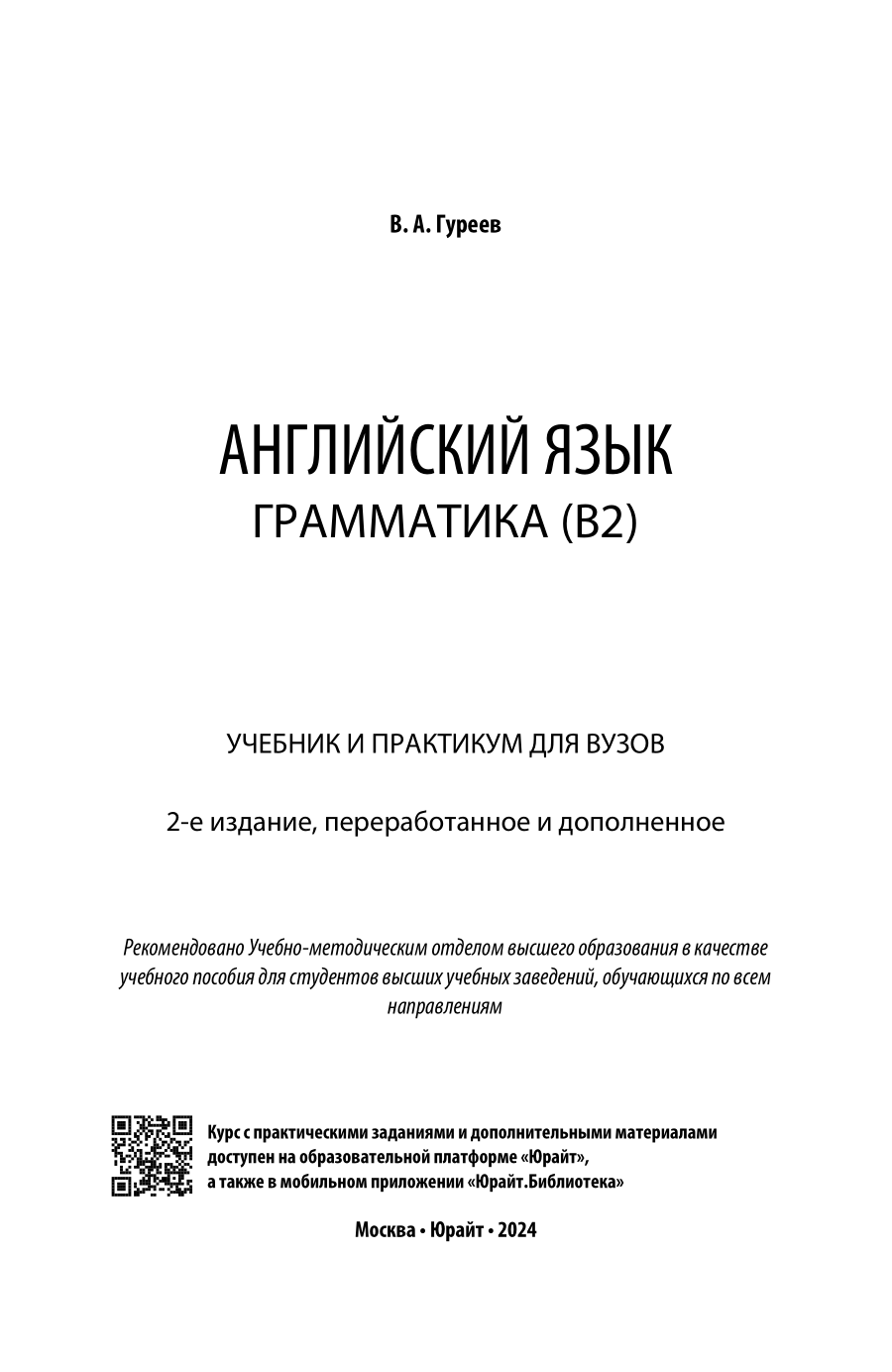 В. А. Гуреев

АНГЛИЙСКИЙ ЯЗЫК
ГРАММАТИКА (B2)

УЧЕБНИК И ПРАКТИКУМ ДЛЯ ВУЗОВ

2-е издание, переработанное и дополненное

Рекомендовано Учебно-методическим отделом высшего образования в качестве учебного пособия для студентов высших учебных заведений, обучающихся по всем направлениям

Курс с практическими заданиями и дополнительными материалами доступен на образовательной платформе «Юрайт», а также в мобильном приложении «Юрайт.Библиотека»

Москва • Юрайт • 2024